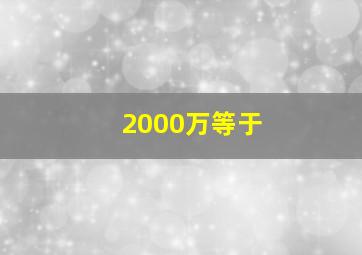 2000万等于